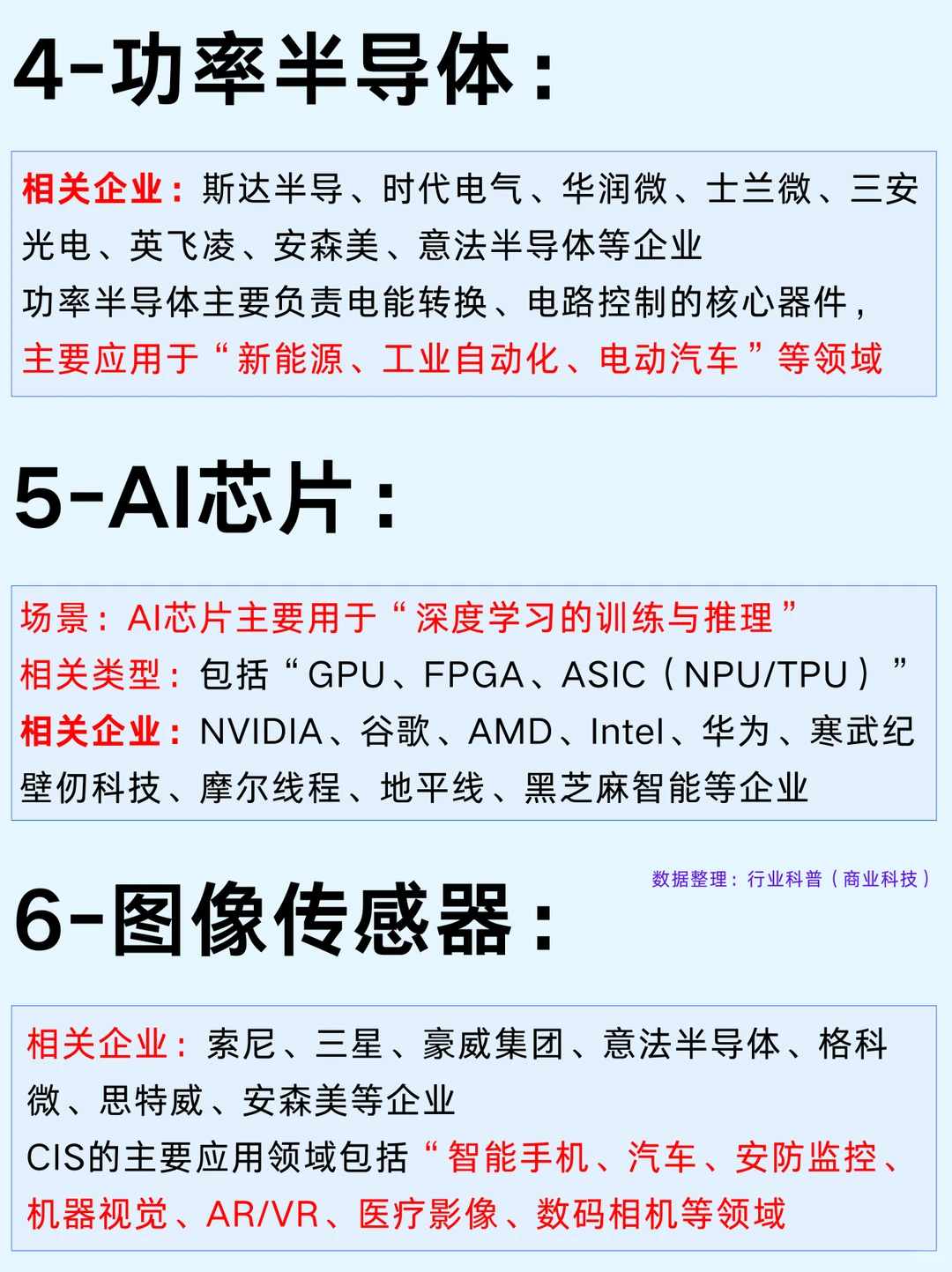 4-功率半导体：

相关企业：斯达半导、时代电气、华润微、士兰微、三安光电、英飞凌、安森美、意法半导体等企业
功率半导体主要负责电能转换、电路控制的核心器件，主要应用于“新能源、工业自动化、电动汽车”等领域

5-AI芯片：

场景：AI芯片主要用于“深度学习的训练与推理”
相关类型：包括“GPU、FPGA、ASIC（NPU/TPU）”
相关企业：NVIDIA、谷歌、AMD、Intel、华为、寒武纪壁仞科技、摩尔线程、地平线、黑芝麻智能等企业

数据整理：行业科普（商业科技）

6-图像传感器：

相关企业：索尼、三星、豪威集团、意法半导体、格科微、思特威、安森美等企业
CIS的主要应用领域包括“智能手机、汽车、安防监控、机器视觉、AR/VR、医疗影像、数码相机等领域